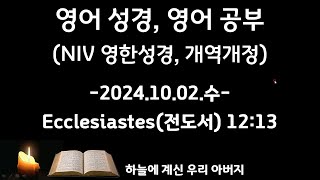 영어 성경, 영어 공부
(NIV 영한성경, 개역개정)

-2024.10.02.수-
Ecclesiastes(전도서) 12:13

하늘에 계신 우리 아버지